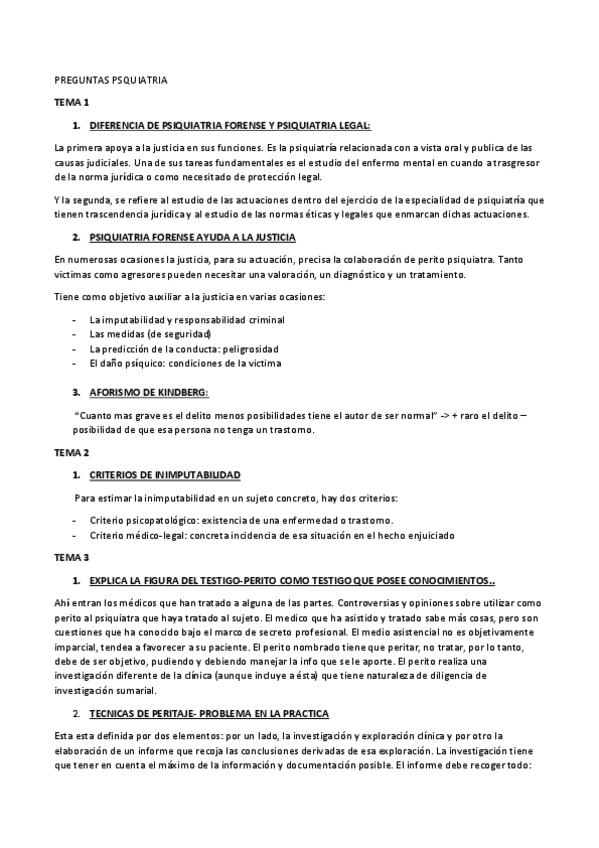 PREGUNTAS PSQUIATRIA

TEMA 1

1. DIFERENCIA DE PSIQUIATRIA FORENSE Y PSIQUIATRIA LEGAL:

La primera apoya a la justicia en sus funciones. Es la psiquiatría relacionada con a vista oral y publica de las causas judiciales. Una de sus tareas fundamentales es el estudio del enfermo mental en cuando a trasgresor de la norma jurídica o como necesitado de protección legal.

Y la segunda, se refiere al estudio de las actuaciones dentro del ejercicio de la especialidad de psiquiatría que tienen trascendencia jurídica y al estudio de las normas éticas y legales que enmarcan dichas actuaciones.

2. PSIQUIATRIA FORENSE AYUDA A LA JUSTICIA

En numerosas ocasiones la justicia, para su actuación, precisa la colaboración de perito psiquiatra. Tanto victimas como agresores pueden necesitar una valoración, un diagnóstico y un tratamiento.

Tiene como objetivo auxiliar a la justicia en varias ocasiones:

- La imputabilidad y responsabilidad criminal
- Las medidas (de seguridad)
- La predicción de la conducta: peligrosidad
- El daño psíquico: condiciones de la victima

3. AFORISMO DE KINDBERG:

"Cuanto mas grave es el delito menos posibilidades tiene el autor de ser normal" -> + raro el delito – posibilidad de que esa persona no tenga un trastorno.

TEMA 2

1. CRITERIOS DE INIMPUTABILIDAD

Para estimar la inimputabilidad en un sujeto concreto, hay dos criterios:

- Criterio psicopatológico: existencia de una enfermedad o trastorno.
- Criterio médico-legal: concreta incidencia de esa situación en el hecho enjuiciado

TEMA 3

1. EXPLICA LA FIGURA DEL TESTIGO-PERITO COMO TESTIGO QUE POSEE CONOCIMIENTOS..

Ahí entran los médicos que han tratado a alguna de las partes. Controversias y opiniones sobre utilizar como perito al psiquiatra que haya tratado al sujeto. El medico que ha asistido y tratado sabe más cosas, pero son cuestiones que ha conocido bajo el marco de secreto profesional. El medio asistencial no es objetivamente imparcial, tendea a favorecer a su paciente. El perito nombrado tiene que peritar, no tratar, por lo tanto, debe de ser objetivo, pudiendo y debiendo manejar la info que se le aporte. El perito realiza una investigación diferente de la clínica (aunque incluye a ésta) que tiene naturaleza de diligencia de investigación sumarial.

2. TECNICAS DE PERITAJE- PROBLEMA EN LA PRACTICA

Esta esta definida por dos elementos: por un lado, la investigación y exploración clínica y por otro la elaboración de un informe que recoja las conclusiones derivadas de esa exploración. La investigación tiene que tener en cuenta el máximo de la información y documentación posible. El informe debe recoger todo: